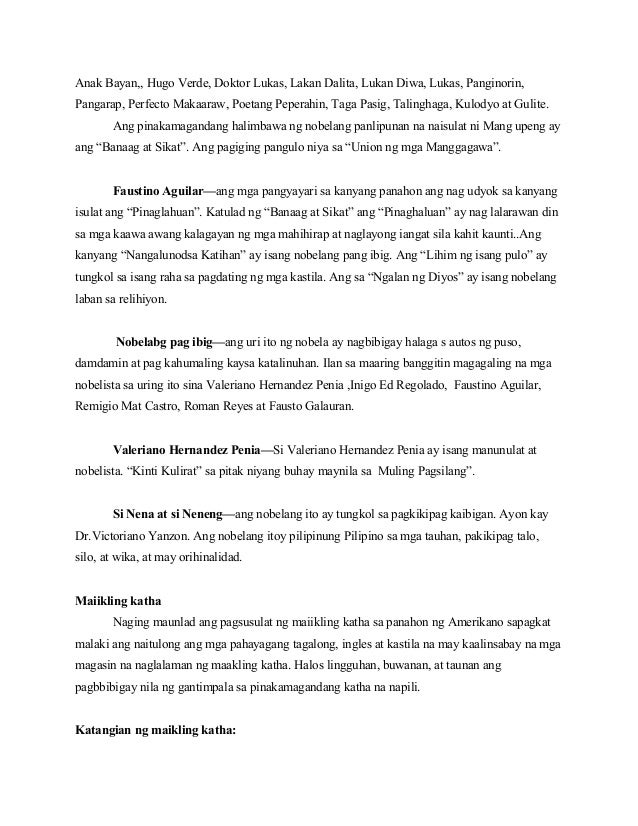 Anak Bayan,, Hugo Verde, Doktor Lukas, Lakan Dalita, Lukan Diwa, Lukas, Panginorin, Pangarap, Perfecto Makaaraw, Poetang Peperahin, Taga Pasig, Talinghaga, Kulodyo at Gulite.

Ang pinakamagandang halimbawa ng nobelang panlipunan na naisulat ni Mang upeng ay ang “Banaag at Sikat”. Ang pagiging pangulo niya sa “Union ng mga Manggagawa”.

Faustino Aguilar—ang mga pangyayari sa kanyang panahon ang nag udyok sa kanyang isulat ang “Pinaglahuan”. Katulad ng “Banaag at Sikat” ang “Pinaghaluan” ay nag lalarawan din sa mga kaawa awang kalagayan ng mga mahihirap at naglayong iangat sila kahit kaunti..Ang kanyang “Nangalunodsa Katihan” ay isang nobelang pang ibig. Ang “Lihim ng isang pulo” ay tungkol sa isang raha sa pagdating ng mga kastila. Ang sa “Ngalan ng Diyos” ay isang nobelang laban sa relihiyon.

Nobelabg pag ibig—ang uri ito ng nobela ay nagbibigay halaga s autos ng puso, damdamin at pag kahumaling kaysa katalinuhan. Ilan sa maaring banggitin magagaling na mga nobelista sa uring ito sina Valeriano Hernandez Penia ,Inigo Ed Regolado, Faustino Aguilar, Remigio Mat Castro, Roman Reyes at Fausto Galauran.

Valeriano Hernandez Penia—Si Valeriano Hernandez Penia ay isang manunulat at nobelista. “Kinti Kulirat” sa pitak niyang buhay maynila sa Muling Pagsilang”.

Si Nena at si Neneng—ang nobelang ito ay tungkol sa pagkikipag kaibigan. Ayon kay Dr.Victoriano Yanzon. Ang nobelang itoy pilipinung Pilipino sa mga tauhan, pakikipag talo, silo, at wika, at may orihinalidad.

Maiikling katha

Naging maunlad ang pagsusulat ng maiikling katha sa panahon ng Amerikano sapagkat malaki ang naitulong ang mga pahayagang tagalong, ingles at kastila na may kaalinsabay na mga magasin na naglalaman ng maakling katha. Halos lingguhan, buwanan, at taunan ang pagbbibigay nila ng gantimpala sa pinakamagandang katha na napili.

Katangian ng maikling katha: